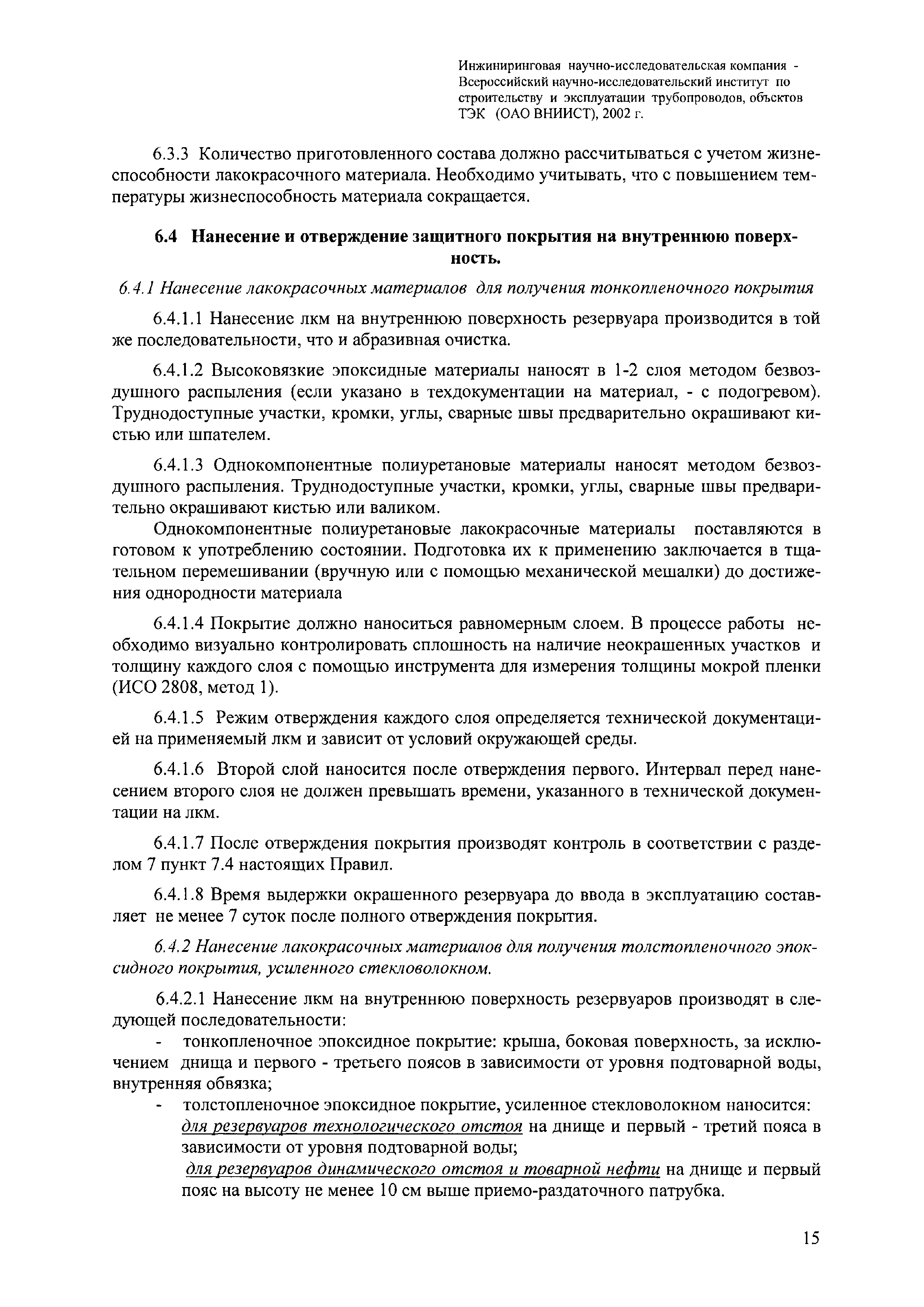 Инжиниринговая научно-исследовательская компания - Всероссийский научно-исследовательский институт по строительству и эксплуатации трубопроводов, объектов ТЭК (ОАО ВНИИСТ), 2002 г.

6.3.3 Количество приготовленного состава должно рассчитываться с учетом жизнеспособности лакокрасочного материала. Необходимо учитывать, что с повышением температуры жизнеспособность материала сокращается.

6.4 Нанесение и отверждение защитного покрытия на внутреннюю поверхность.

6.4.1 Нанесение лакокрасочных материалов для получения тонкопленочного покрытия

6.4.1.1 Нанесение лкм на внутреннюю поверхность резервуара производится в той же последовательности, что и абразивная очистка.

6.4.1.2 Высоковязкие эпоксидные материалы наносят в 1-2 слоя методом безвоздушного распыления (если указано в техдокументации на материал, - с подогревом). Труднодоступные участки, кромки, углы, сварные швы предварительно окрашивают кистью или шпателем.

6.4.1.3 Однокомпонентные полиуретановые материалы наносят методом безвоздушного распыления. Труднодоступные участки, кромки, углы, сварные швы предварительно окрашивают кистью или валиком.

Однокомпонентные полиуретановые лакокрасочные материалы поставляются в готовом к употреблению состоянии. Подготовка их к применению заключается в тщательном перемешивании (вручную или с помощью механической мешалки) до достижения однородности материала

6.4.1.4 Покрытие должно наноситься равномерным слоем. В процессе работы необходимо визуально контролировать сплошность на наличие неокрашенных участков и толщину каждого слоя с помощью инструмента для измерения толщины мокрой пленки (ИСО 2808, метод 1).

6.4.1.5 Режим отверждения каждого слоя определяется технической документацией на применяемый лкм и зависит от условий окружающей среды.

6.4.1.6 Второй слой наносится после отверждения первого. Интервал перед нанесением второго слоя не должен превышать времени, указанного в технической документации на лкм.

6.4.1.7 После отверждения покрытия производят контроль в соответствии с разделом 7 пункт 7.4 настоящих Правил.

6.4.1.8 Время выдержки окрашенного резервуара до ввода в эксплуатацию составляет не менее 7 суток после полного отверждения покрытия.

6.4.2 Нанесение лакокрасочных материалов для получения толстопленочного эпоксидного покрытия, усиленного стекловолокном.

6.4.2.1 Нанесение лкм на внутреннюю поверхность резервуаров производят в следующей последовательности:

- тонкопленочное эпоксидное покрытие: крыша, боковая поверхность, за исключением днища и первого - третьего поясов в зависимости от уровня подтоварной воды, внутренняя обвязка;

- толстопленочное эпоксидное покрытие, усиленное стекловолокном наносится: для резервуаров технологического отстоя на днище и первый - третий пояса в зависимости от уровня подтоварной воды;
для резервуаров динамического отстоя и товарной нефти на днище и первый пояс на высоту не менее 10 см выше приемо-раздаточного патрубка.

15